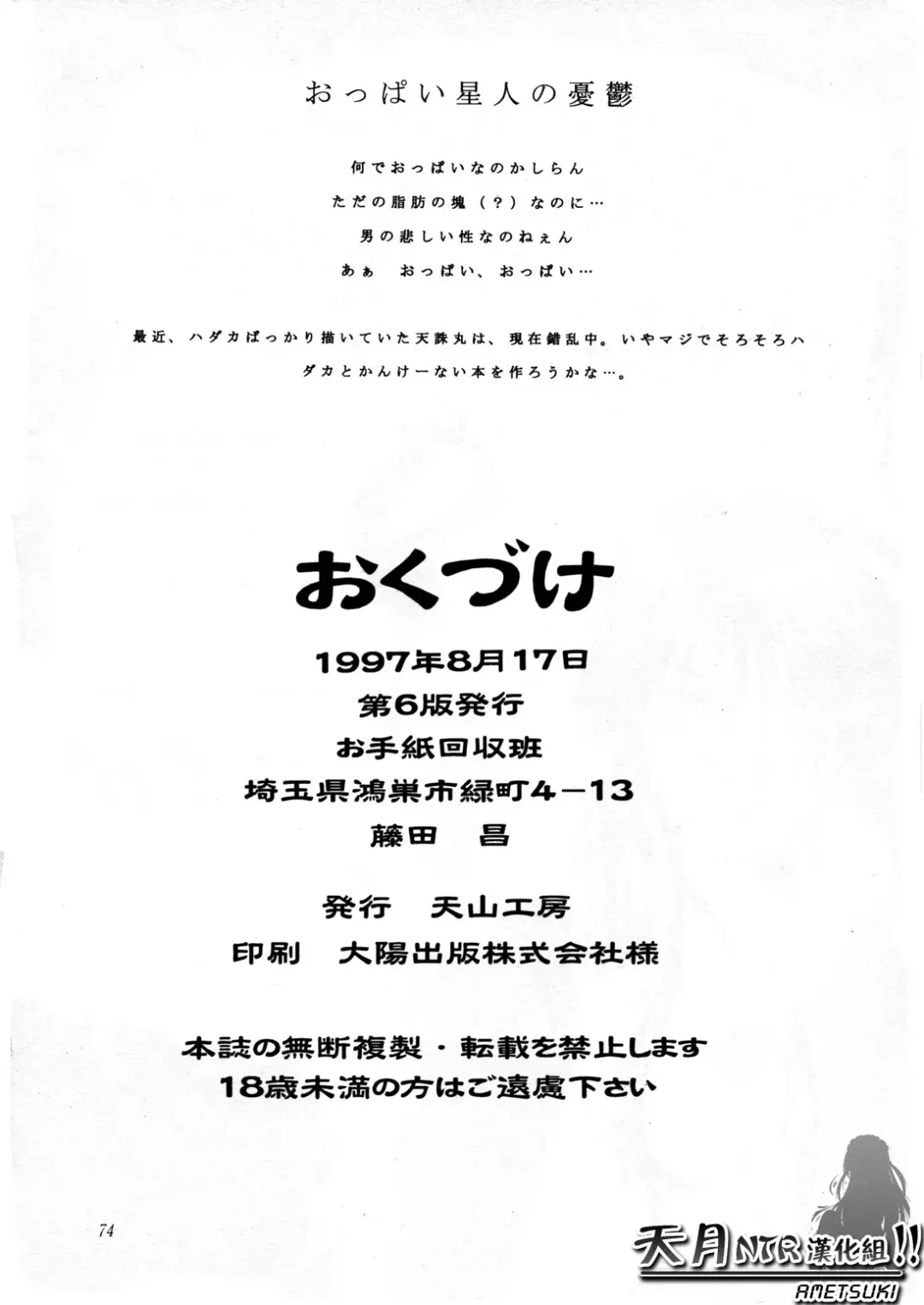 おっぱい星人の憂鬱

何でおっぱいなのかしらん

ただの脂肪の塊（？）なのに…

男の悲しい性なのねぇん

あぁ　おっぱい、おっぱい…

最近、ハダカばっかり描いていた天誅丸は、現在錯乱中。いやマジでそろそろハダカとかんけーない本を作ろうかな…。

おくづけ

1997年8月17日

第6版発行

お手紙回収班

埼玉県鴻巣市緑町4－13

藤田　昌

発行　天山工房

印刷　大陽出版株式会社様

本誌の無断複製・転載を禁止します

18歳未満の方はご遠慮下さい

74

天月NTR漢化組!!
AMETSUKI